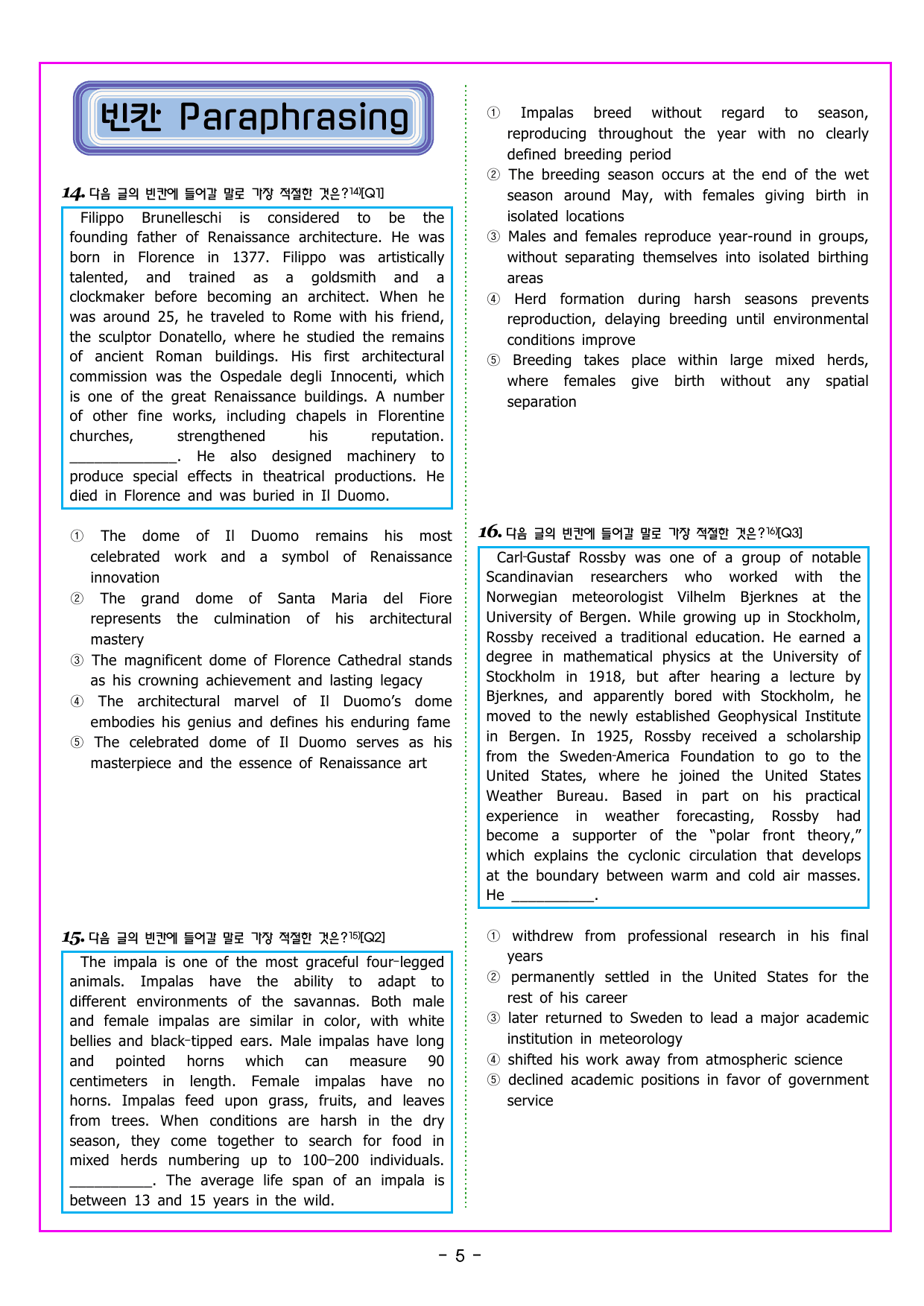 빈칸 Paraphrasing

14. 다음 글의 빈칸에 들어갈 말로 가장 적절한 것은?$^{14)}$[Q1]

Filippo Brunelleschi is considered to be the founding father of Renaissance architecture. He was born in Florence in 1377. Filippo was artistically talented, and trained as a goldsmith and a clockmaker before becoming an architect. When he was around 25, he traveled to Rome with his friend, the sculptor Donatello, where he studied the remains of ancient Roman buildings. His first architectural commission was the Ospedale degli Innocenti, which is one of the great Renaissance buildings. A number of other fine works, including chapels in Florentine churches, strengthened his reputation. ____. He also designed machinery to produce special effects in theatrical productions. He died in Florence and was buried in Il Duomo.

① The dome of Il Duomo remains his most celebrated work and a symbol of Renaissance innovation
② The grand dome of Santa Maria del Fiore represents the culmination of his architectural mastery
③ The magnificent dome of Florence Cathedral stands as his crowning achievement and lasting legacy
④ The architectural marvel of Il Duomo's dome embodies his genius and defines his enduring fame
⑤ The celebrated dome of Il Duomo serves as his masterpiece and the essence of Renaissance art

15. 다음 글의 빈칸에 들어갈 말로 가장 적절한 것은?$^{15)}$[Q2]

The impala is one of the most graceful four-legged animals. Impalas have the ability to adapt to different environments of the savannas. Both male and female impalas are similar in color, with white bellies and black-tipped ears. Male impalas have long and pointed horns which can measure 90 centimeters in length. Female impalas have no horns. Impalas feed upon grass, fruits, and leaves from trees. When conditions are harsh in the dry season, they come together to search for food in mixed herds numbering up to 100-200 individuals. ____. The average life span of an impala is between 13 and 15 years in the wild.

① Impalas breed without regard to season, reproducing throughout the year with no clearly defined breeding period
② The breeding season occurs at the end of the wet season around May, with females giving birth in isolated locations
③ Males and females reproduce year-round in groups, without separating themselves into isolated birthing areas
④ Herd formation during harsh seasons prevents reproduction, delaying breeding until environmental conditions improve
⑤ Breeding takes place within large mixed herds, where females give birth without any spatial separation

16. 다음 글의 빈칸에 들어갈 말로 가장 적절한 것은?$^{16)}$[Q3]

Carl-Gustaf Rossby was one of a group of notable Scandinavian researchers who worked with the Norwegian meteorologist Vilhelm Bjerknes at the University of Bergen. While growing up in Stockholm, Rossby received a traditional education. He earned a degree in mathematical physics at the University of Stockholm in 1918, but after hearing a lecture by Bjerknes, and apparently bored with Stockholm, he moved to the newly established Geophysical Institute in Bergen. In 1925, Rossby received a scholarship from the Sweden-America Foundation to go to the United States, where he joined the United States Weather Bureau. Based in part on his practical experience in weather forecasting, Rossby had become a supporter of the "polar front theory," which explains the cyclonic circulation that develops at the boundary between warm and cold air masses. He ____.

① withdrew from professional research in his final years
② permanently settled in the United States for the rest of his career
③ later returned to Sweden to lead a major academic institution in meteorology
④ shifted his work away from atmospheric science
⑤ declined academic positions in favor of government service

- 5 -